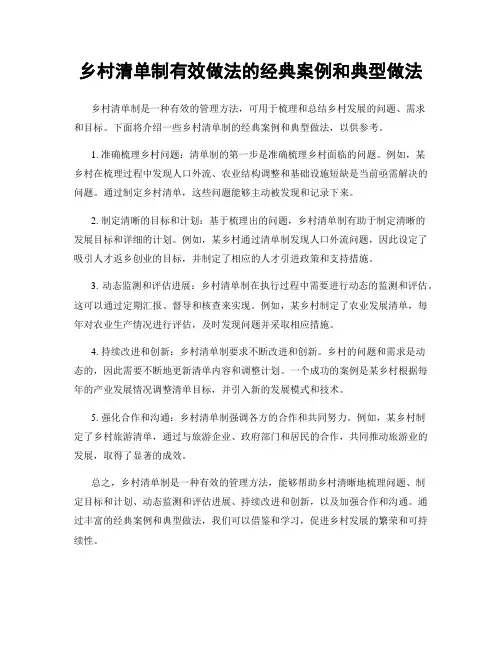 乡村清单制有效做法的经典案例和典型做法

乡村清单制是一种有效的管理方法，可用于梳理和总结乡村发展的问题、需求和目标。下面将介绍一些乡村清单制的经典案例和典型做法，以供参考。

1. 准确梳理乡村问题：清单制的第一步是准确梳理乡村面临的问题。例如，某乡村在梳理过程中发现人口外流、农业结构调整和基础设施短缺是当前亟需解决的问题。通过制定乡村清单，这些问题能够主动被发现和记录下来。

2. 制定清晰的目标和计划：基于梳理出的问题，乡村清单制有助于制定清晰的发展目标和详细的计划。例如，某乡村通过清单制发现人口外流问题，因此设定了吸引人才返乡创业的目标，并制定了相应的人才引进政策和支持措施。

3. 动态监测和评估进展：乡村清单制在执行过程中需要进行动态的监测和评估。这可以通过定期汇报、督导和核查来实现。例如，某乡村制定了农业发展清单，每年对农业生产情况进行评估，及时发现问题并采取相应措施。

4. 持续改进和创新：乡村清单制要求不断改进和创新。乡村的问题和需求是动态的，因此需要不断地更新清单内容和调整计划。一个成功的案例是某乡村根据每年的产业发展情况调整清单目标，并引入新的发展模式和技术。

5. 强化合作和沟通：乡村清单制强调各方的合作和共同努力。例如，某乡村制定了乡村旅游清单，通过与旅游企业、政府部门和居民的合作，共同推动旅游业的发展，取得了显著的成效。

总之，乡村清单制是一种有效的管理方法，能够帮助乡村清晰地梳理问题、制定目标和计划、动态监测和评估进展、持续改进和创新，以及加强合作和沟通。通过丰富的经典案例和典型做法，我们可以借鉴和学习，促进乡村发展的繁荣和可持续性。